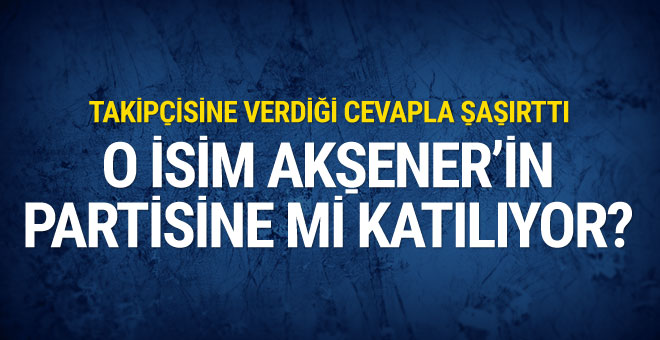 TAKİPÇİSİNE VERDİĞİ CEVAPLA ŞAŞIRTTI

O İSİM AKŞENER'İN PARTİSİNE Mİ KATILIYOR?